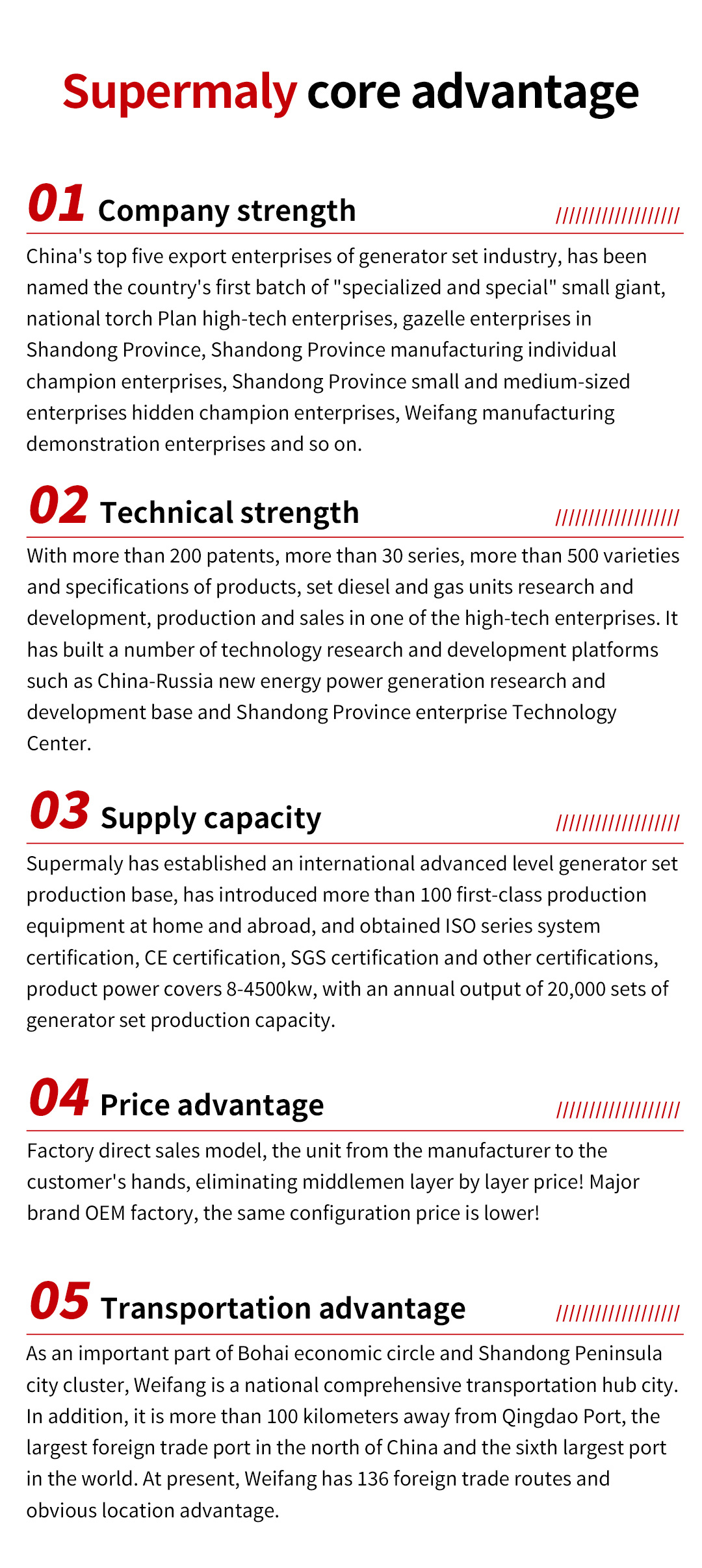 Supermaly core advantage

01 Company strength //////////////////

China's top five export enterprises of generator set industry, has been named the country's first batch of "specialized and special" small giant, national torch Plan high-tech enterprises, gazelle enterprises in Shandong Province, Shandong Province manufacturing individual champion enterprises, Shandong Province small and medium-sized enterprises hidden champion enterprises, Weifang manufacturing demonstration enterprises and so on.

02 Technical strength //////////////////

With more than 200 patents, more than 30 series, more than 500 varieties and specifications of products, set diesel and gas units research and development, production and sales in one of the high-tech enterprises. It has built a number of technology research and development platforms such as China-Russia new energy power generation research and development base and Shandong Province enterprise Technology Center.

03 Supply capacity //////////////////

Supermaly has established an international advanced level generator set production base, has introduced more than 100 first-class production equipment at home and abroad, and obtained ISO series system certification, CE certification, SGS certification and other certifications, product power covers 8-4500kw, with an annual output of 20,000 sets of generator set production capacity.

04 Price advantage //////////////////

Factory direct sales model, the unit from the manufacturer to the customer's hands, eliminating middlemen layer by layer price! Major brand OEM factory, the same configuration price is lower!

05 Transportation advantage //////////////////

As an important part of Bohai economic circle and Shandong Peninsula city cluster, Weifang is a national comprehensive transportation hub city. In addition, it is more than 100 kilometers away from Qingdao Port, the largest foreign trade port in the north of China and the sixth largest port in the world. At present, Weifang has 136 foreign trade routes and obvious location advantage.